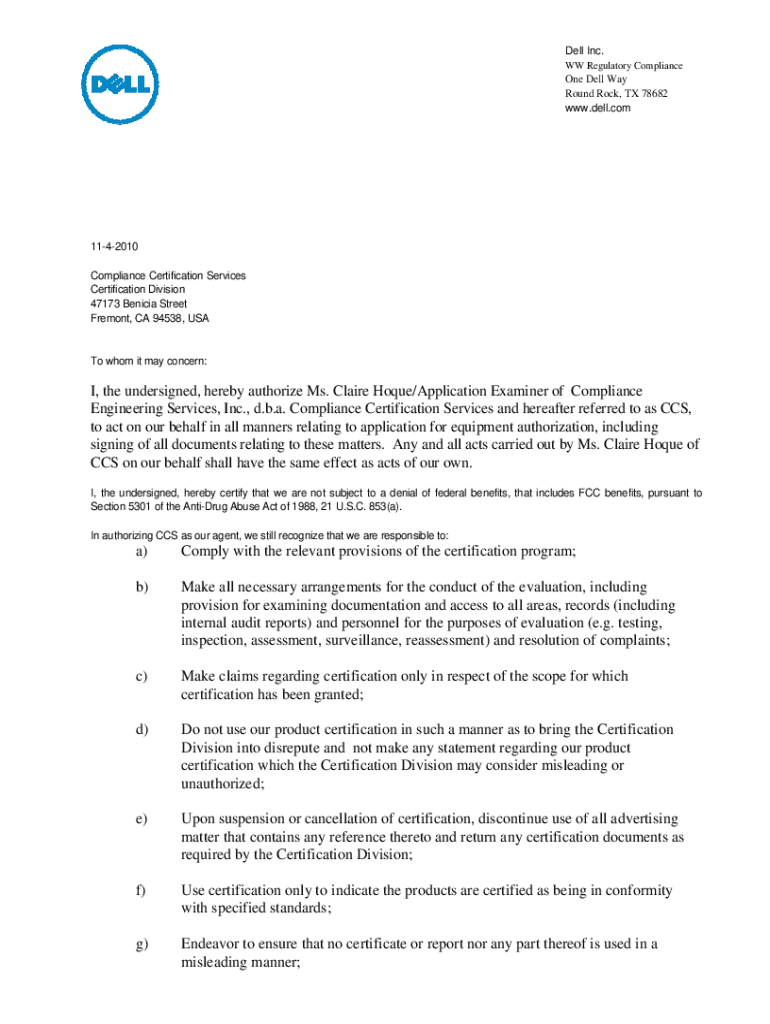 DELL

Dell Inc.
WW Regulatory Compliance
One Dell Way
Round Rock, TX 78682
www.dell.com

11-4-2010

Compliance Certification Services
Certification Division
47173 Benicia Street
Fremont, CA 94538, USA

To whom it may concern:

I, the undersigned, hereby authorize Ms. Claire Hoque/Application Examiner of Compliance Engineering Services, Inc., d.b.a. Compliance Certification Services and hereafter referred to as CCS, to act on our behalf in all manners relating to application for equipment authorization, including signing of all documents relating to these matters. Any and all acts carried out by Ms. Claire Hoque of CCS on our behalf shall have the same effect as acts of our own.

I, the undersigned, hereby certify that we are not subject to a denial of federal benefits, that includes FCC benefits, pursuant to Section 5301 of the Anti-Drug Abuse Act of 1988, 21 U.S.C. 853(a).

In authorizing CCS as our agent, we still recognize that we are responsible to:

a) Comply with the relevant provisions of the certification program;

b) Make all necessary arrangements for the conduct of the evaluation, including provision for examining documentation and access to all areas, records (including internal audit reports) and personnel for the purposes of evaluation (e.g. testing, inspection, assessment, surveillance, reassessment) and resolution of complaints;

c) Make claims regarding certification only in respect of the scope for which certification has been granted;

d) Do not use our product certification in such a manner as to bring the Certification Division into disrepute and not make any statement regarding our product certification which the Certification Division may consider misleading or unauthorized;

e) Upon suspension or cancellation of certification, discontinue use of all advertising matter that contains any reference thereto and return any certification documents as required by the Certification Division;

f) Use certification only to indicate the products are certified as being in conformity with specified standards;

g) Endeavor to ensure that no certificate or report nor any part thereof is used in a misleading manner;